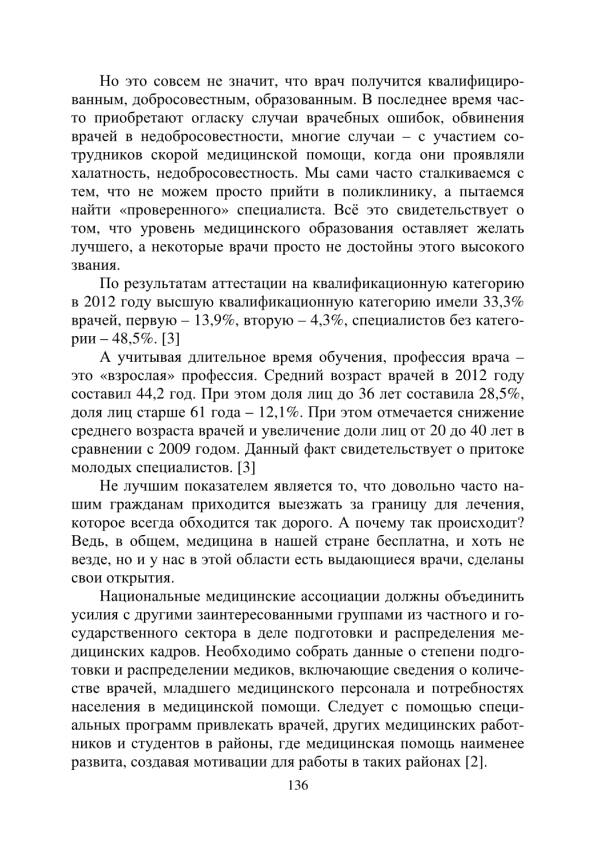 Но это совсем не значит, что врач получится квалифицированным, добросовестным, образованным. В последнее время часто приобретают огласку случаи врачебных ошибок, обвинения врачей в недобросовестности, многие случаи – с участием сотрудников скорой медицинской помощи, когда они проявляли халатность, недобросовестность. Мы сами часто сталкиваемся с тем, что не можем просто прийти в поликлинику, а пытаемся найти «проверенного» специалиста. Всё это свидетельствует о том, что уровень медицинского образования оставляет желать лучшего, а некоторые врачи просто не достойны этого высокого звания.

По результатам аттестации на квалификационную категорию в 2012 году высшую квалификационную категорию имели 33,3% врачей, первую – 13,9%, вторую – 4,3%, специалистов без категории – 48,5%. [3]

А учитывая длительное время обучения, профессия врача – это «взрослая» профессия. Средний возраст врачей в 2012 году составил 44,2 год. При этом доля лиц до 36 лет составила 28,5%, доля лиц старше 61 года – 12,1%. При этом отмечается снижение среднего возраста врачей и увеличение доли лиц от 20 до 40 лет в сравнении с 2009 годом. Данный факт свидетельствует о притоке молодых специалистов. [3]

Не лучшим показателем является то, что довольно часто нашим гражданам приходится выезжать за границу для лечения, которое всегда обходится так дорого. А почему так происходит? Ведь, в общем, медицина в нашей стране бесплатна, и хоть не везде, но и у нас в этой области есть выдающиеся врачи, сделаны свои открытия.

Национальные медицинские ассоциации должны объединить усилия с другими заинтересованными группами из частного и государственного сектора в деле подготовки и распределения медицинских кадров. Необходимо собрать данные о степени подготовки и распределении медиков, включающие сведения о количестве врачей, младшего медицинского персонала и потребностях населения в медицинской помощи. Следует с помощью специальных программ привлекать врачей, других медицинских работников и студентов в районы, где медицинская помощь наименее развита, создавая мотивации для работы в таких районах [2].

136